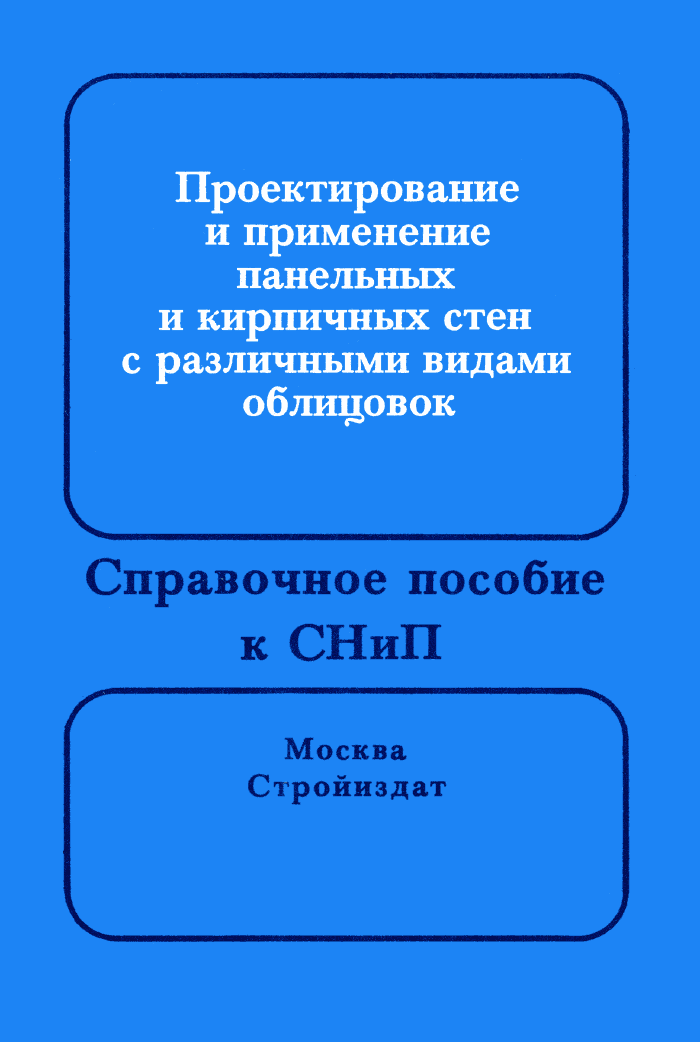 Проектирование
и применение
панельных
и кирпичных стен
с различными видами
облицовок

Справочное пособие
к СНиП

Москва
Стройиздат